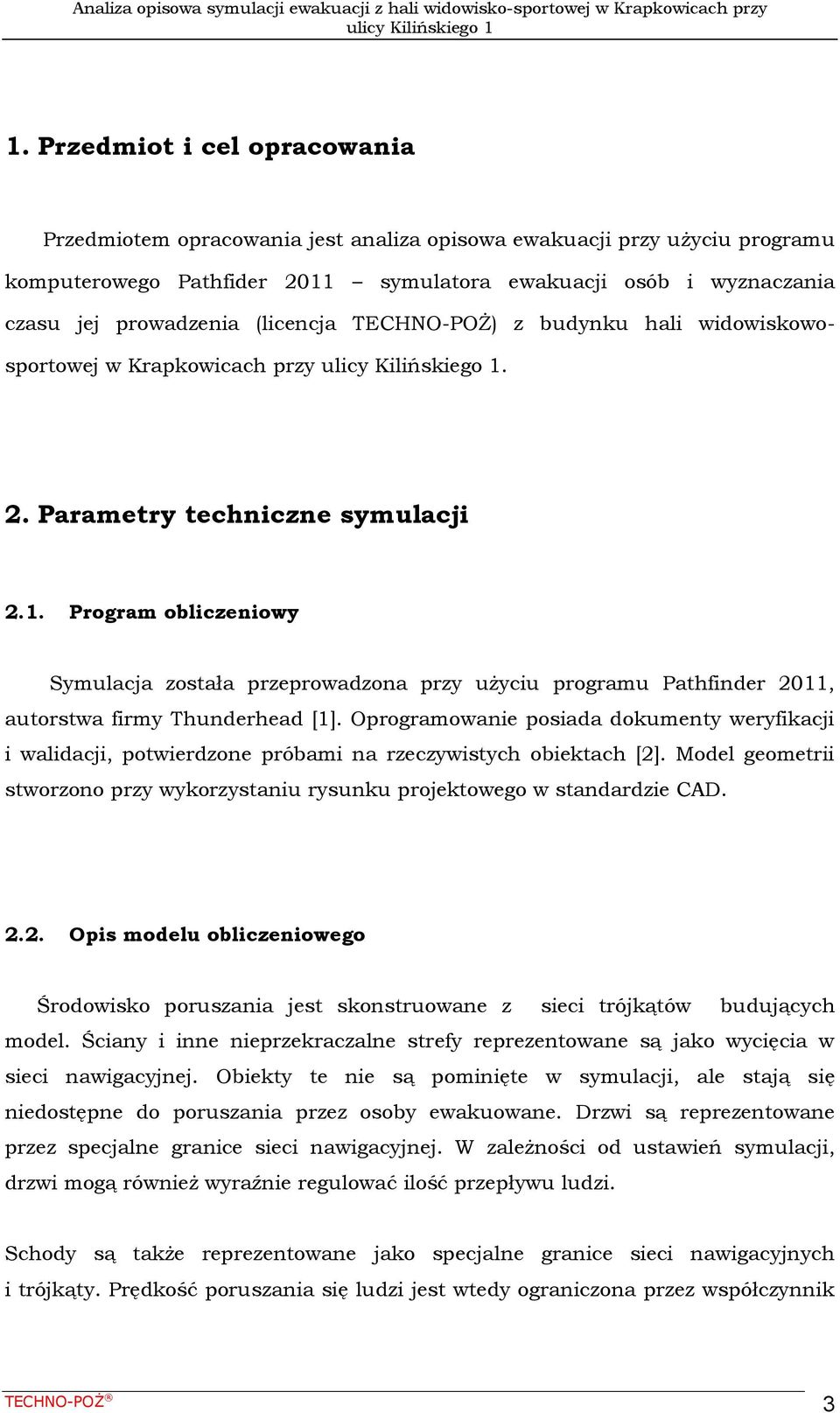 Analiza opisowa symulacji ewakuacji z hali widowisko-sportowej w Krapkowicach przy ulicy Kilińskiego 1

1. Przedmiot i cel opracowania

Przedmiotem opracowania jest analiza opisowa ewakuacji przy użyciu programu komputerowego Pathfider 2011 – symulatora ewakuacji osób i wyznaczania czasu jej prowadzenia (licencja TECHNO-POŻ) z budynku hali widowiskowo-sportowej w Krapkowicach przy ulicy Kilińskiego 1.

2. Parametry techniczne symulacji

2.1. Program obliczeniowy

Symulacja została przeprowadzona przy użyciu programu Pathfinder 2011, autorstwa firmy Thunderhead [1]. Oprogramowanie posiada dokumenty weryfikacji i walidacji, potwierdzone próbami na rzeczywistych obiektach [2]. Model geometrii stworzono przy wykorzystaniu rysunku projektowego w standardzie CAD.

2.2. Opis modelu obliczeniowego

Środowisko poruszania jest skonstruowane z sieci trójkątów budujących model. Ściany i inne nieprzekraczalne strefy reprezentowane są jako wycięcia w sieci nawigacyjnej. Obiekty te nie są pominięte w symulacji, ale stają się niedostępne do poruszania przez osoby ewakuowane. Drzwi są reprezentowane przez specjalne granice sieci nawigacyjnej. W zależności od ustawień symulacji, drzwi mogą również wyraźnie regulować ilość przepływu ludzi.

Schody są także reprezentowane jako specjalne granice sieci nawigacyjnych i trójkąty. Prędkość poruszania się ludzi jest wtedy ograniczona przez współczynnik

TECHNO-POŻ®

3